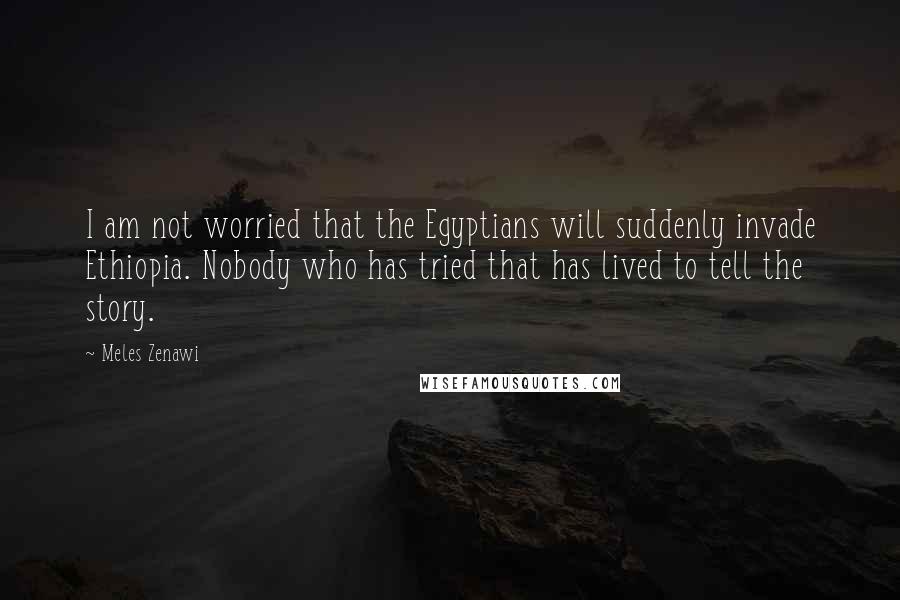 I am not worried that the Egyptians will suddenly invade Ethiopia. Nobody who has tried that has lived to tell the story.

~ Meles Zenawi

WISEFAMOUSQUOTES.COM